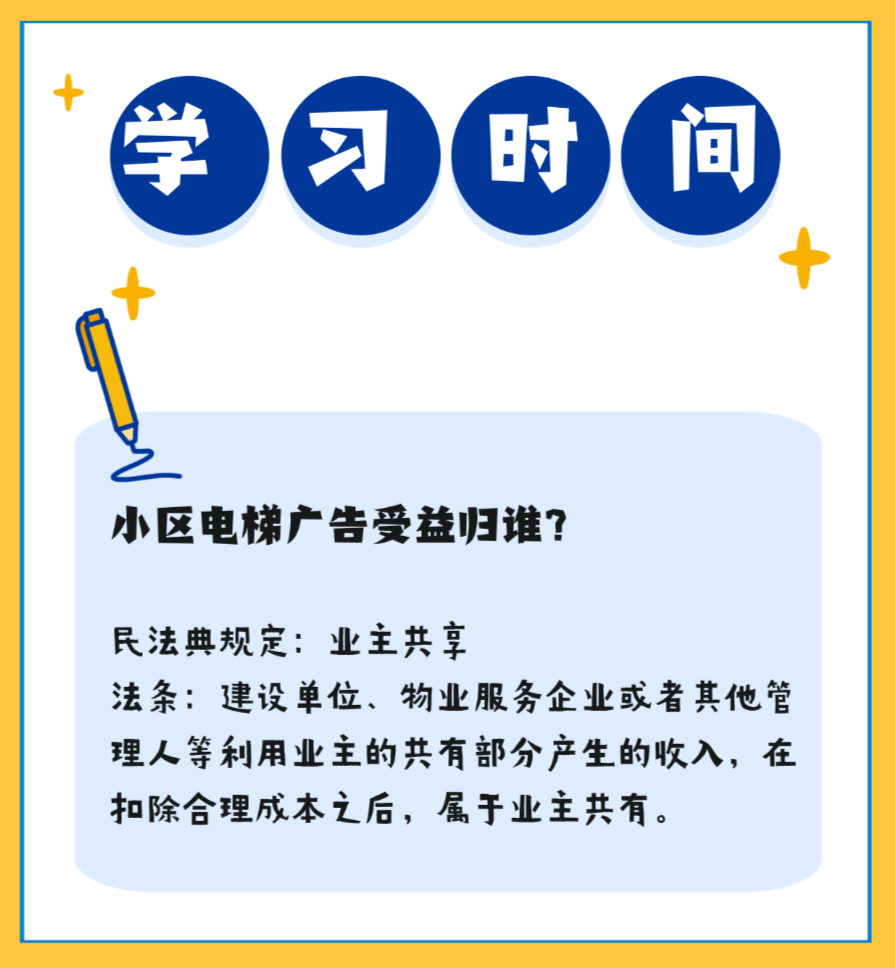 学习时间

小区电梯广告受益归谁？

民法典规定：业主共享
法条：建设单位、物业服务企业或者其他管理人等利用业主的共有部分产生的收入，在扣除合理成本之后，属于业主共有。